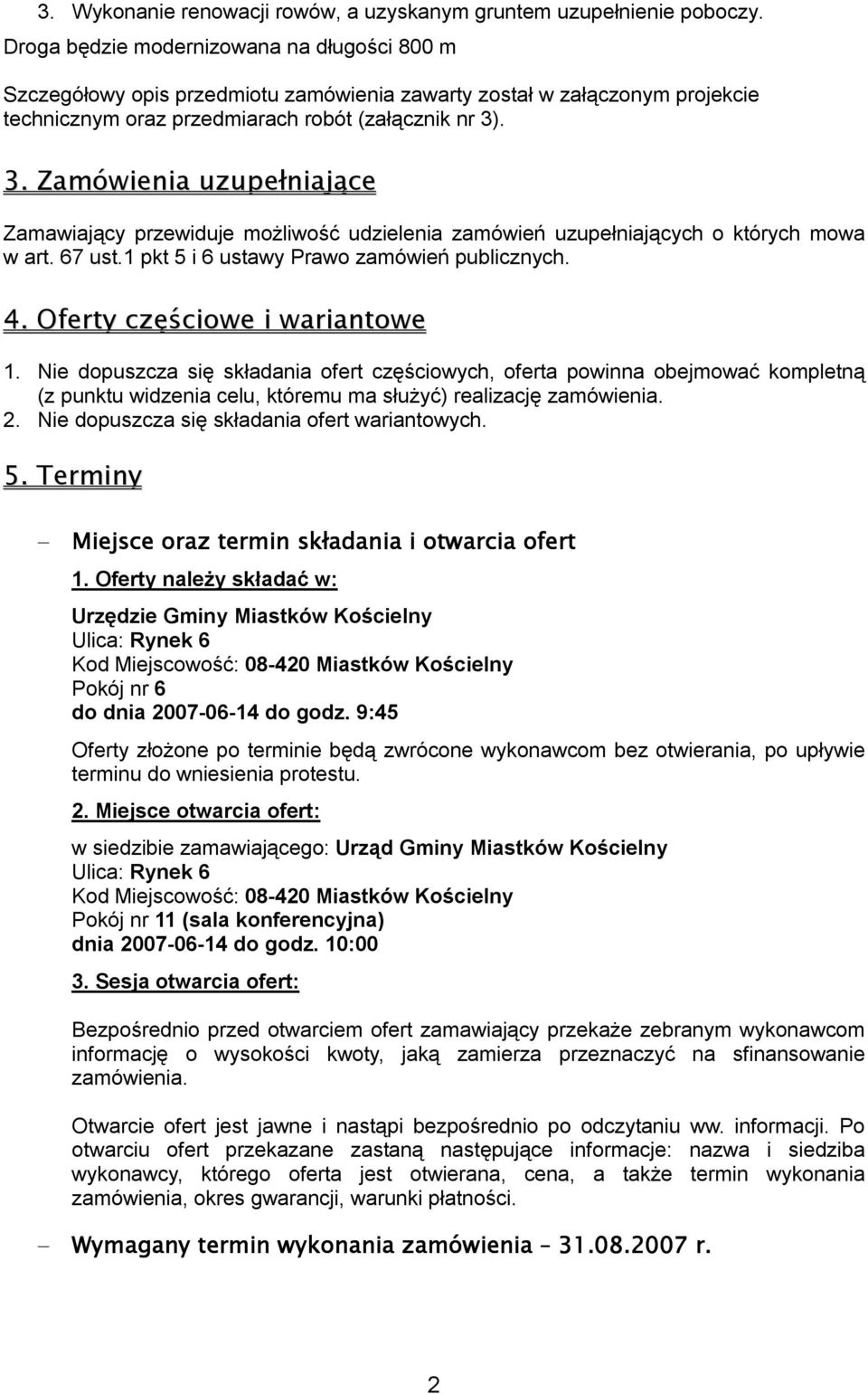 3. Wykonanie renowacji rowów, a uzyskanym gruntem uzupełnienie poboczy.
Droga będzie modernizowana na długości 800 m

Szczegółowy opis przedmiotu zamówienia zawarty został w załączonym projekcie technicznym oraz przedmiarach robót (załącznik nr 3).

3. Zamówienia uzupełniające

Zamawiający przewiduje możliwość udzielenia zamówień uzupełniających o których mowa w art. 67 ust.1 pkt 5 i 6 ustawy Prawo zamówień publicznych.

4. Oferty częściowe i wariantowe

1. Nie dopuszcza się składania ofert częściowych, oferta powinna obejmować kompletną (z punktu widzenia celu, któremu ma służyć) realizację zamówienia.
2. Nie dopuszcza się składania ofert wariantowych.

5. Terminy

– Miejsce oraz termin składania i otwarcia ofert

1. Oferty należy składać w:

Urzędzie Gminy Miastków Kościelny
Ulica: Rynek 6
Kod Miejscowość: 08-420 Miastków Kościelny
Pokój nr 6
do dnia 2007-06-14 do godz. 9:45

Oferty złożone po terminie będą zwrócone wykonawcom bez otwierania, po upływie terminu do wniesienia protestu.

2. Miejsce otwarcia ofert:

w siedzibie zamawiającego: Urząd Gminy Miastków Kościelny
Ulica: Rynek 6
Kod Miejscowość: 08-420 Miastków Kościelny
Pokój nr 11 (sala konferencyjna)
dnia 2007-06-14 do godz. 10:00

3. Sesja otwarcia ofert:

Bezpośrednio przed otwarciem ofert zamawiający przekaże zebranym wykonawcom informację o wysokości kwoty, jaką zamierza przeznaczyć na sfinansowanie zamówienia.

Otwarcie ofert jest jawne i nastąpi bezpośrednio po odczytaniu ww. informacji. Po otwarciu ofert przekazane zastaną następujące informacje: nazwa i siedziba wykonawcy, którego oferta jest otwierana, cena, a także termin wykonania zamówienia, okres gwarancji, warunki płatności.

– Wymagany termin wykonania zamówienia – 31.08.2007 r.

2